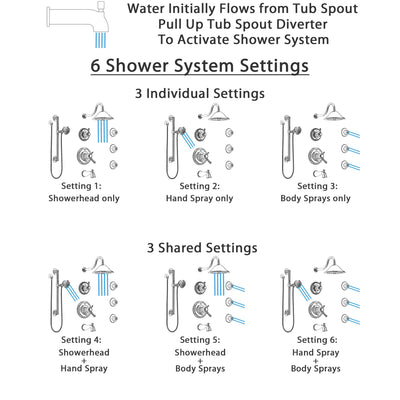 Water Initially Flows from Tub Spout
Pull Up Tub Spout Diverter
To Activate Shower System

6 Shower System Settings

3 Individual Settings

Setting 1:
Showerhead only

Setting 2:
Hand Spray only

Setting 3:
Body Sprays only

3 Shared Settings

Setting 4:
Showerhead
+
Hand Spray

Setting 5:
Showerhead
+
Body Sprays

Setting 6:
Hand Spray
+
Body Sprays